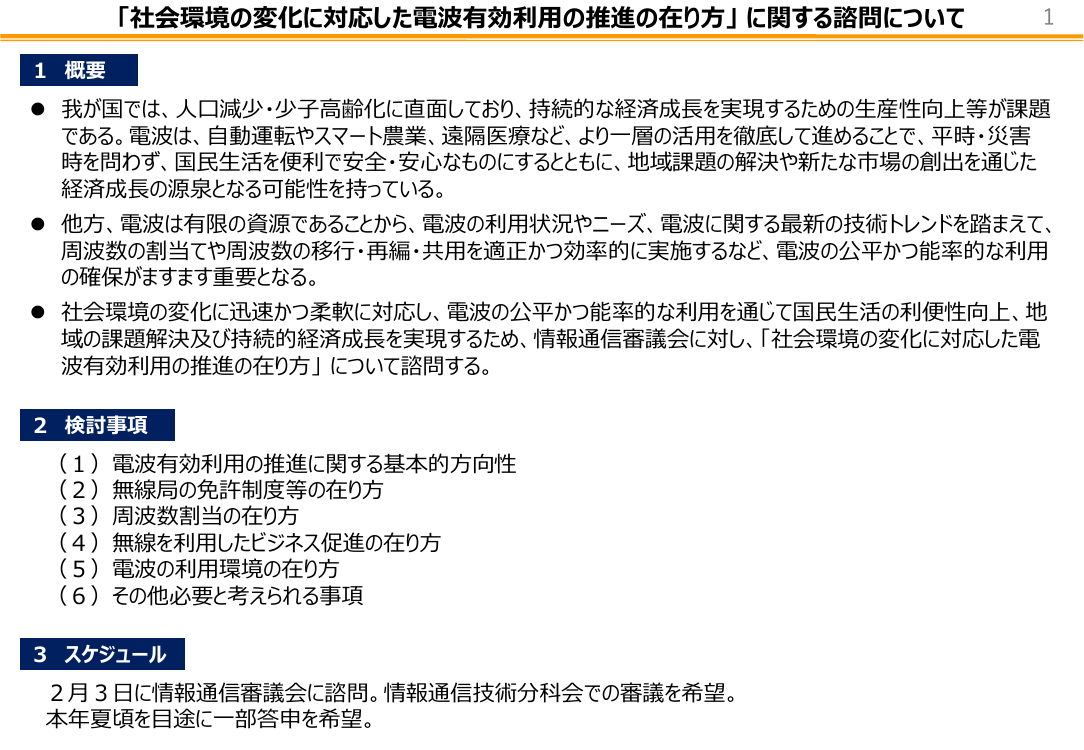 「社会環境の変化に対応した電波有効利用の推進の在り方」に関する諮問について

1

1 概要

● 我が国では、人口減少・少子高齢化に直面しており、持続的な経済成長を実現するための生産性向上等が課題である。電波は、自動運転やスマート農業、遠隔医療など、より一層の活用を徹底して進めることで、平時・災害時を問わず、国民生活を便利で安全・安心なものにするとともに、地域課題の解決や新たな市場の創出を通じた経済成長の源泉となる可能性を持っている。

● 他方、電波は有限の資源であることから、電波の利用状況やニーズ、電波に関する最新の技術トレンドを踏まえて、周波数の割当てや周波数の移行・再編・共用を適正かつ効率的に実施するなど、電波の公平かつ能率的な利用の確保がますます重要となる。

● 社会環境の変化に迅速かつ柔軟に対応し、電波の公平かつ能率的な利用を通じて国民生活の利便性向上、地域の課題解決及び持続的経済成長を実現するため、情報通信審議会に対し、「社会環境の変化に対応した電波有効利用の推進の在り方」について諮問する。

2 検討事項

（１）電波有効利用の推進に関する基本的方向性
（２）無線局の免許制度等の在り方
（３）周波数割当の在り方
（４）無線を利用したビジネス促進の在り方
（５）電波の利用環境の在り方
（６）その他必要と考えられる事項

3 スケジュール

２月３日に情報通信審議会に諮問。情報通信技術分科会での審議を希望。
本年夏頃を目途に一部答申を希望。